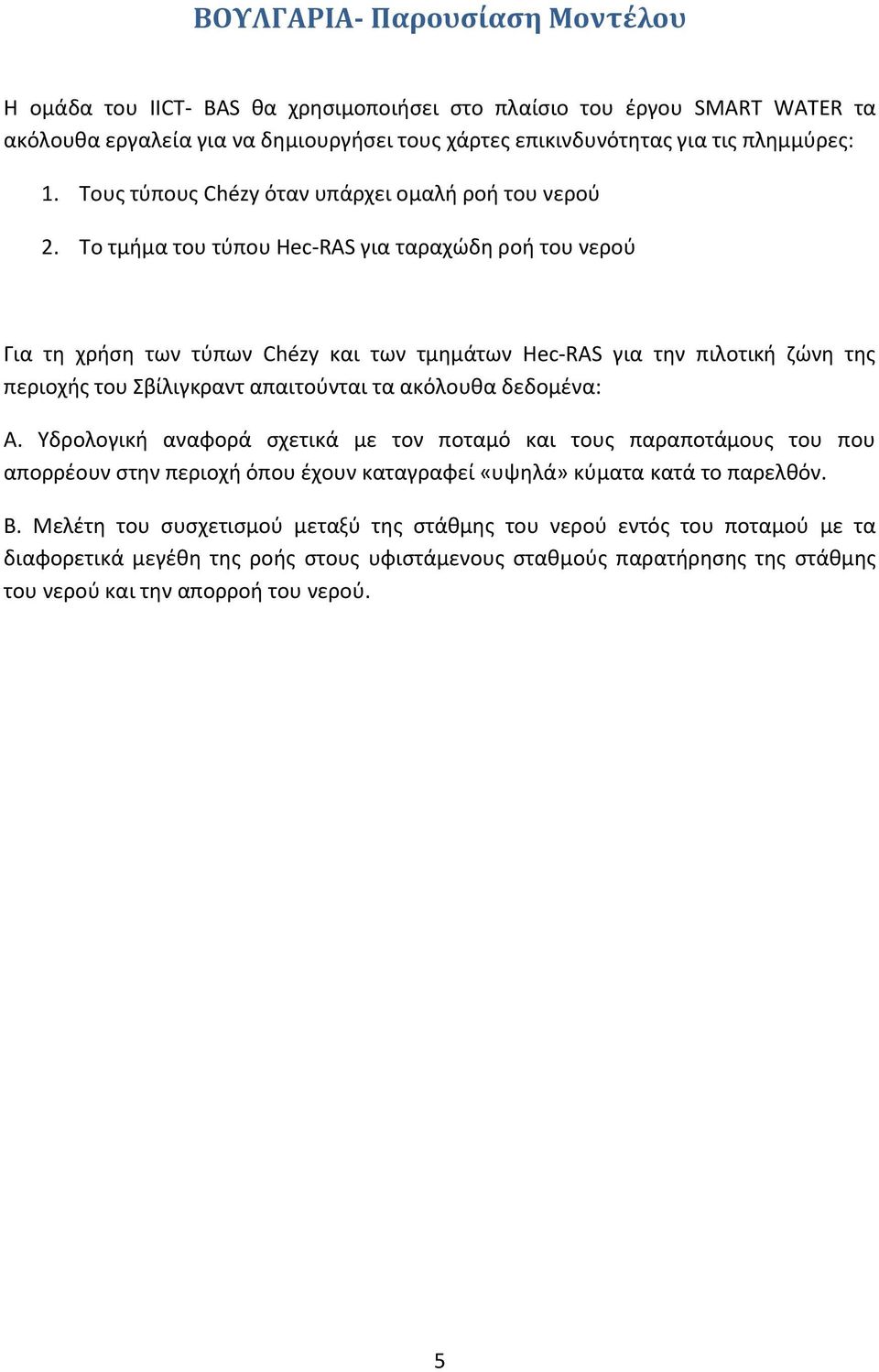 ΒΟΥΛΓΑΡΙΑ- Παρουσίαση Μοντέλου

Η ομάδα του IICT- BAS θα χρησιμοποιήσει στο πλαίσιο του έργου SMART WATER τα ακόλουθα εργαλεία για να δημιουργήσει τους χάρτες επικινδυνότητας για τις πλημμύρες:

1. Τους τύπους Chézy όταν υπάρχει ομαλή ροή του νερού

2. Το τμήμα του τύπου Hec-RAS για ταραχώδη ροή του νερού

Για τη χρήση των τύπων Chézy και των τμημάτων Hec-RAS για την πιλοτική ζώνη της περιοχής του Σβίλιγκραντ απαιτούνται τα ακόλουθα δεδομένα:

Α. Υδρολογική αναφορά σχετικά με τον ποταμό και τους παραποτάμους του που απορρέουν στην περιοχή όπου έχουν καταγραφεί «υψηλά» κύματα κατά το παρελθόν.

Β. Μελέτη του συσχετισμού μεταξύ της στάθμης του νερού εντός του ποταμού με τα διαφορετικά μεγέθη της ροής στους υφιστάμενους σταθμούς παρατήρησης της στάθμης του νερού και την απορροή του νερού.

5